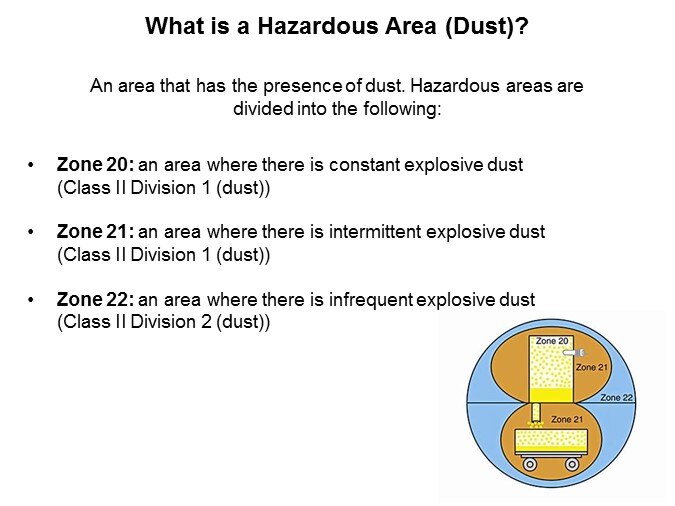 What is a Hazardous Area (Dust)?

An area that has the presence of dust. Hazardous areas are divided into the following:

• Zone 20: an area where there is constant explosive dust (Class II Division 1 (dust))

• Zone 21: an area where there is intermittent explosive dust (Class II Division 1 (dust))

• Zone 22: an area where there is infrequent explosive dust (Class II Division 2 (dust))

Zone 20
Zone 21
Zone 22
Zone 21